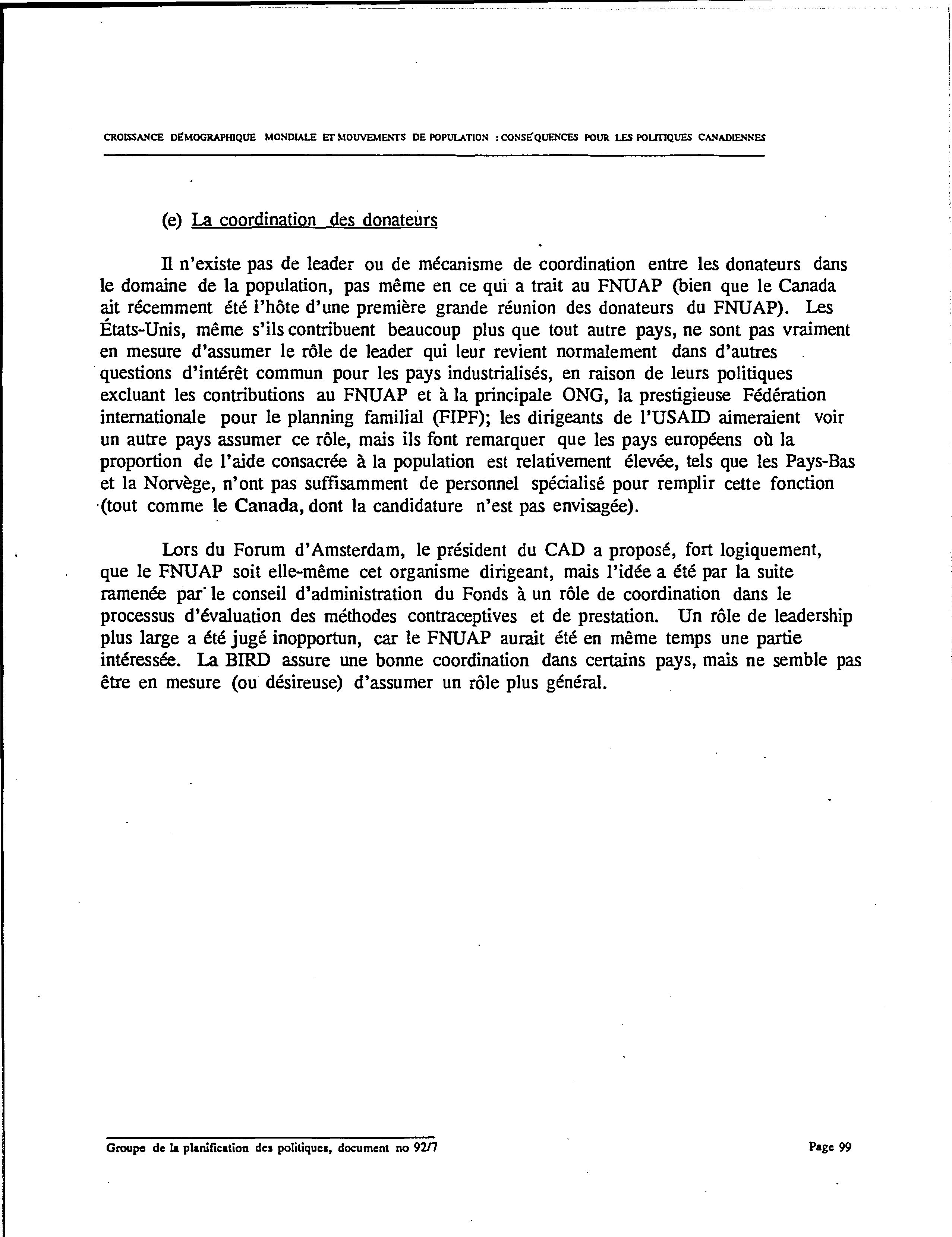 CROISSANCE DÉMOGRAPHIQUE MONDIALE ET MOUVEMENTS DE POPULATION : CONSÉQUENCES POUR LES POLITIQUES CANADIENNES

(e) La coordination des donateurs

Il n'existe pas de leader ou de mécanisme de coordination entre les donateurs dans le domaine de la population, pas même en ce qui a trait au FNUAP (bien que le Canada ait récemment été l'hôte d'une première grande réunion des donateurs du FNUAP). Les États-Unis, même s'ils contribuent beaucoup plus que tout autre pays, ne sont pas vraiment en mesure d'assumer le rôle de leader qui leur revient normalement dans d'autres questions d'intérêt commun pour les pays industrialisés, en raison de leurs politiques excluant les contributions au FNUAP et à la principale ONG, la prestigieuse Fédération internationale pour le planning familial (FIPF); les dirigeants de l'USAID aimeraient voir un autre pays assumer ce rôle, mais ils font remarquer que les pays européens où la proportion de l'aide consacrée à la population est relativement élevée, tels que les Pays-Bas et la Norvège, n'ont pas suffisamment de personnel spécialisé pour remplir cette fonction (tout comme le Canada, dont la candidature n'est pas envisagée).

Lors du Forum d'Amsterdam, le président du CAD a proposé, fort logiquement, que le FNUAP soit elle-même cet organisme dirigeant, mais l'idée a été par la suite ramenée par le conseil d'administration du Fonds à un rôle de coordination dans le processus d'évaluation des méthodes contraceptives et de prestation. Un rôle de leadership plus large a été jugé inopportun, car le FNUAP aurait été en même temps une partie intéressée. La BIRD assure une bonne coordination dans certains pays, mais ne semble pas être en mesure (ou désireuse) d'assumer un rôle plus général.

Groupe de la planification des politiques, document no 92/7

Page 99